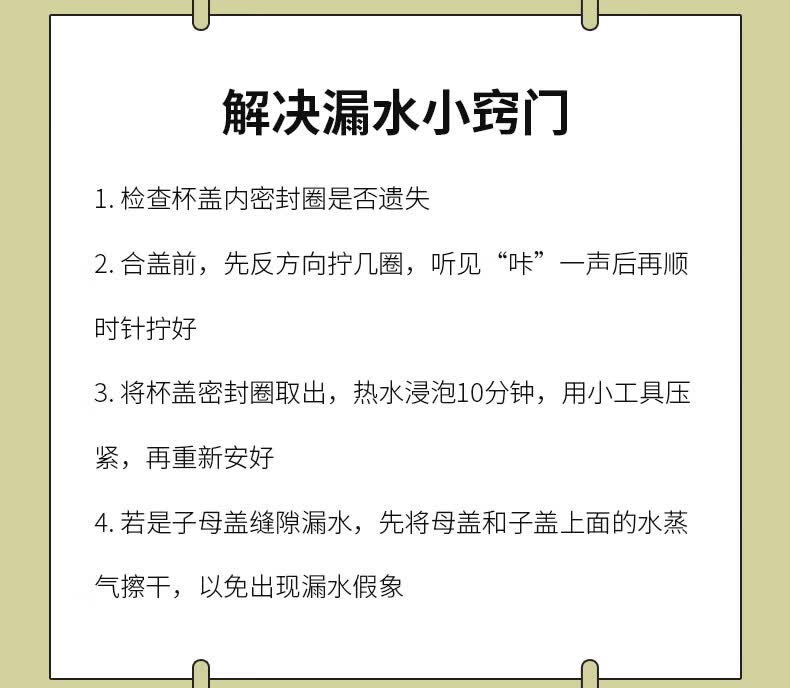 解决漏水小窍门

1.检查杯盖内密封圈是否遗失

2.合盖前，先反方向拧几圈，听见“咔”一声后再顺时针拧好

3.将杯盖密封圈取出，热水浸泡10分钟，用小工具压紧，再重新安好

4.若是子母盖缝隙漏水，先将母盖和子盖上面的水蒸气擦干，以免出现漏水假象